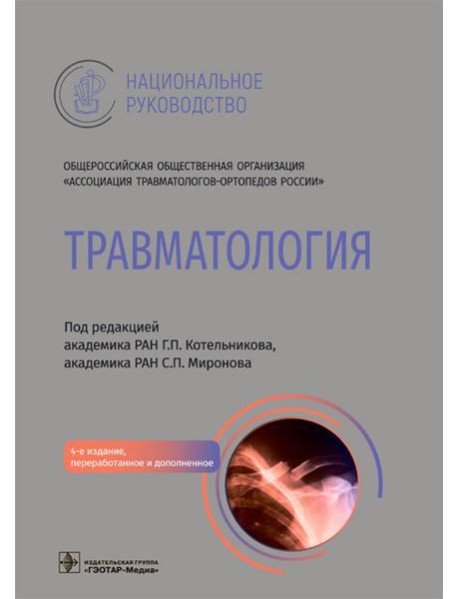 НАЦИОНАЛЬНОЕ РУКОВОДСТВО

ОБЩЕРОССИЙСКАЯ ОБЩЕСТВЕННАЯ ОРГАНИЗАЦИЯ «АССОЦИАЦИЯ ТРАВМАТОЛОГОВ-ОРТОПЕДОВ РОССИИ»

ТРАВМАТОЛОГИЯ

Под редакцией
академика РАН Г.П. Котельникова,
академика РАН С.П. Миронова

4-е издание, переработанное и дополненное

ИЗДАТЕЛЬСКАЯ ГРУППА «ГЭОТАР-Медиа»